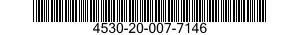 4530-20-007-7146